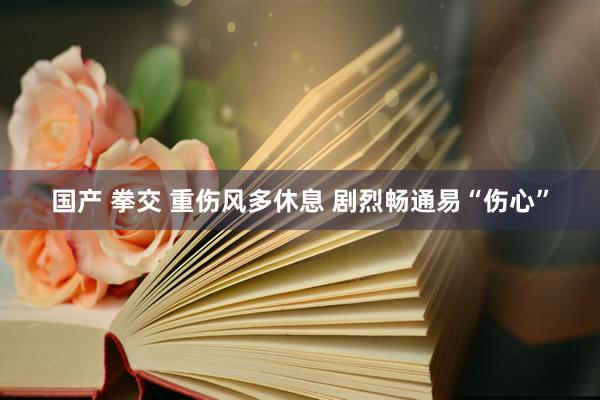 国产 拳交 重伤风多休息 剧烈畅通易“伤心”